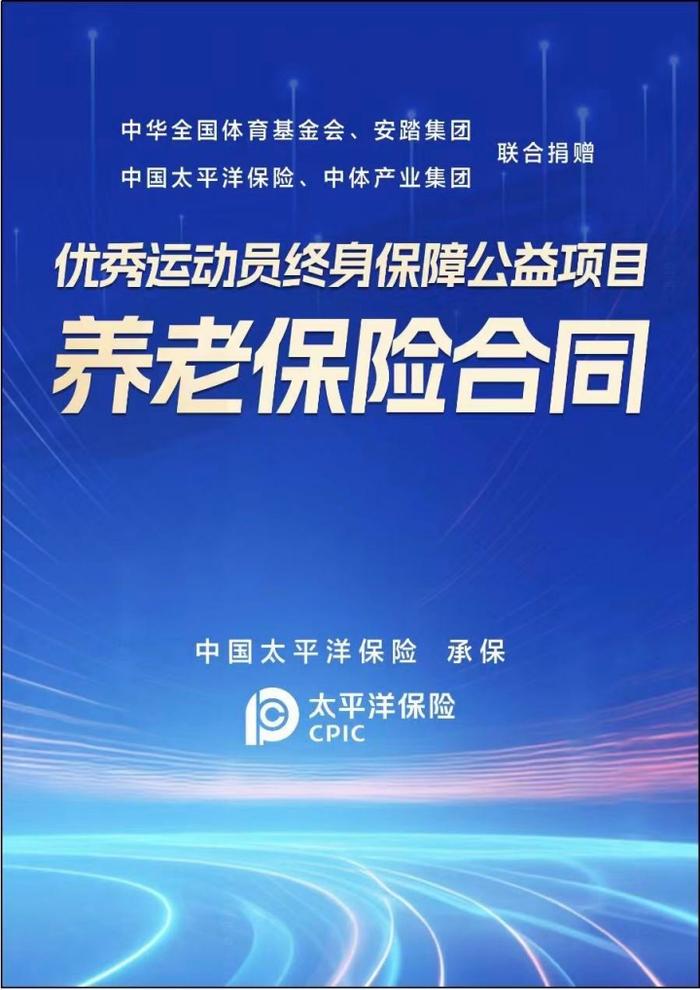 中华全国体育基金会、安踏集团
中国太平洋保险、中体产业集团
联合捐赠

优秀运动员终身保障公益项目

养老保险合同

中国太平洋保险 承保

太平洋保险
CPIC